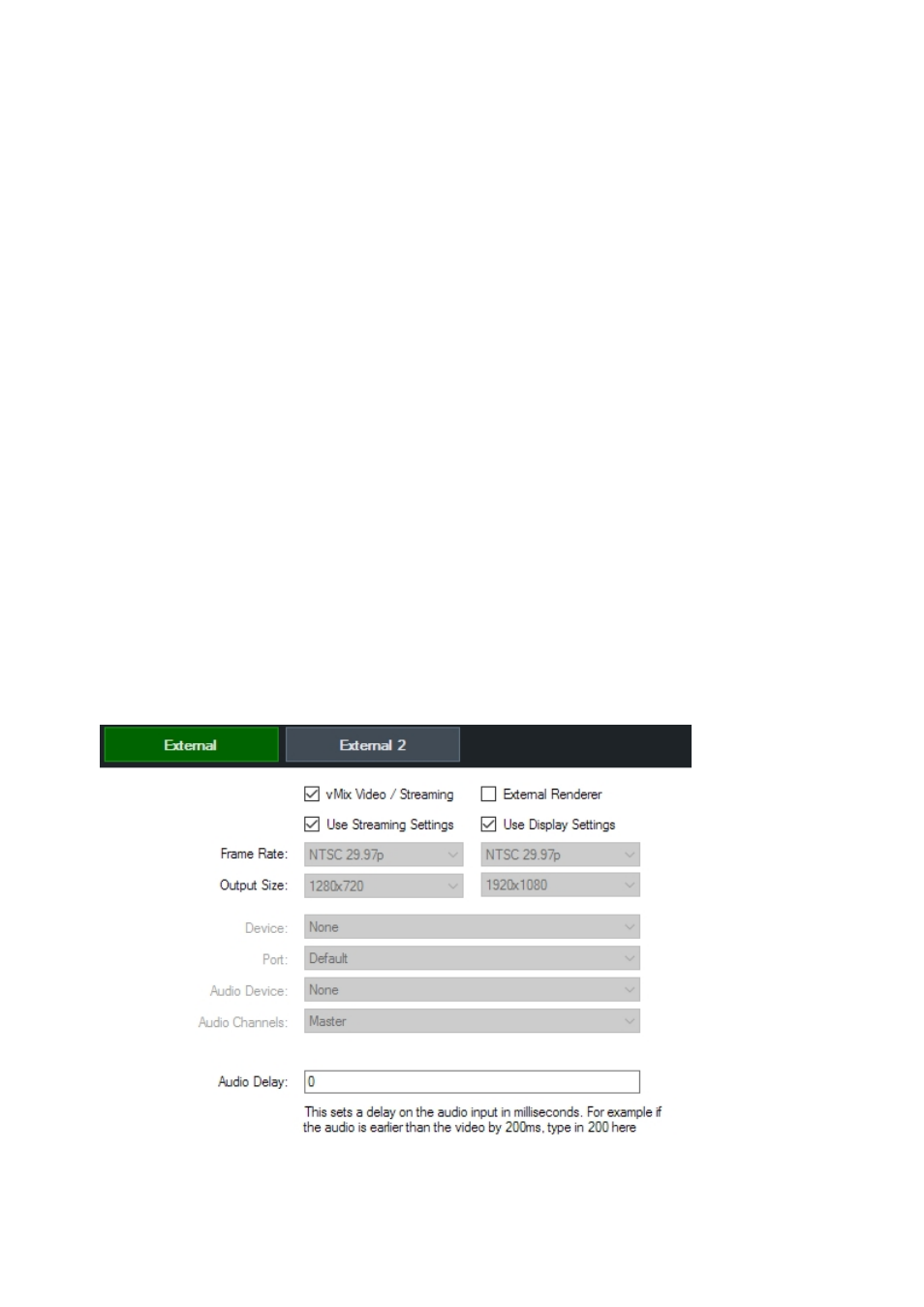 External External 2

vMix Video / Streaming External Renderer

Use Streaming Settings Use Display Settings

Frame Rate: NTSC 29.97p NTSC 29.97p

Output Size: 1280x720 1920x1080

Device: None

Port: Default

Audio Device: None

Audio Channels: Master

Audio Delay: 0

This sets a delay on the audio input in milliseconds. For example if the audio is earlier than the video by 200ms, type in 200 here